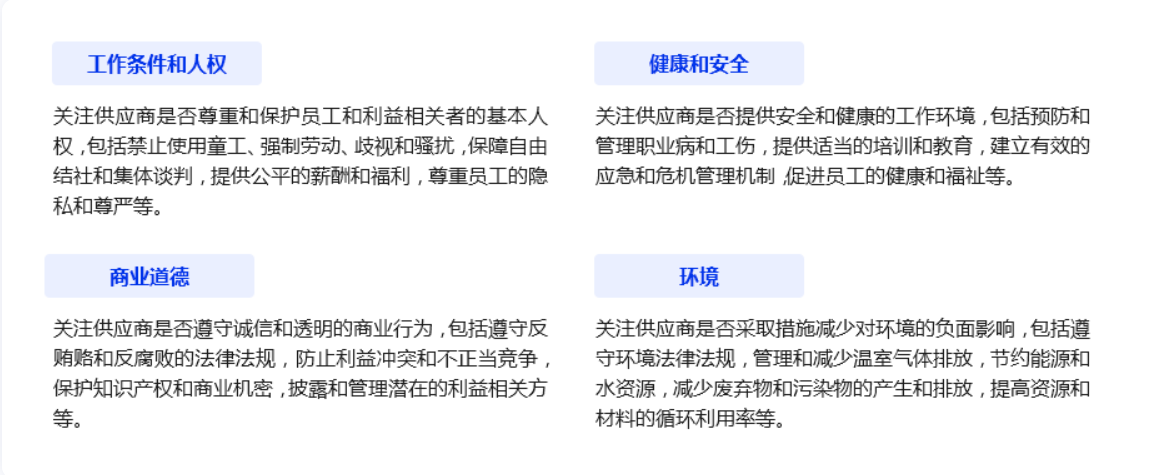 工作条件和人权

关注供应商是否尊重和保护员工和利益相关者的基本人权，包括禁止使用童工、强制劳动、歧视和骚扰，保障自由结社和集体谈判，提供公平的薪酬和福利，尊重员工的隐私和尊严等。

商业道德

关注供应商是否遵守诚信和透明的商业行为，包括遵守反贿赂和反腐败的法律法规，防止利益冲突和不正当竞争，保护知识产权和商业机密，披露和管理潜在的利益相关方等。

健康和安全

关注供应商是否提供安全和健康的工作环境，包括预防和管理职业病和工伤，提供适当的培训和教育，建立有效的应急和危机管理机制，促进员工的健康和福祉等。

环境

关注供应商是否采取措施减少对环境的负面影响，包括遵守环境法律法规，管理和减少温室气体排放，节约能源和水资源，减少废弃物和污染物的产生和排放，提高资源和材料的循环利用率等。